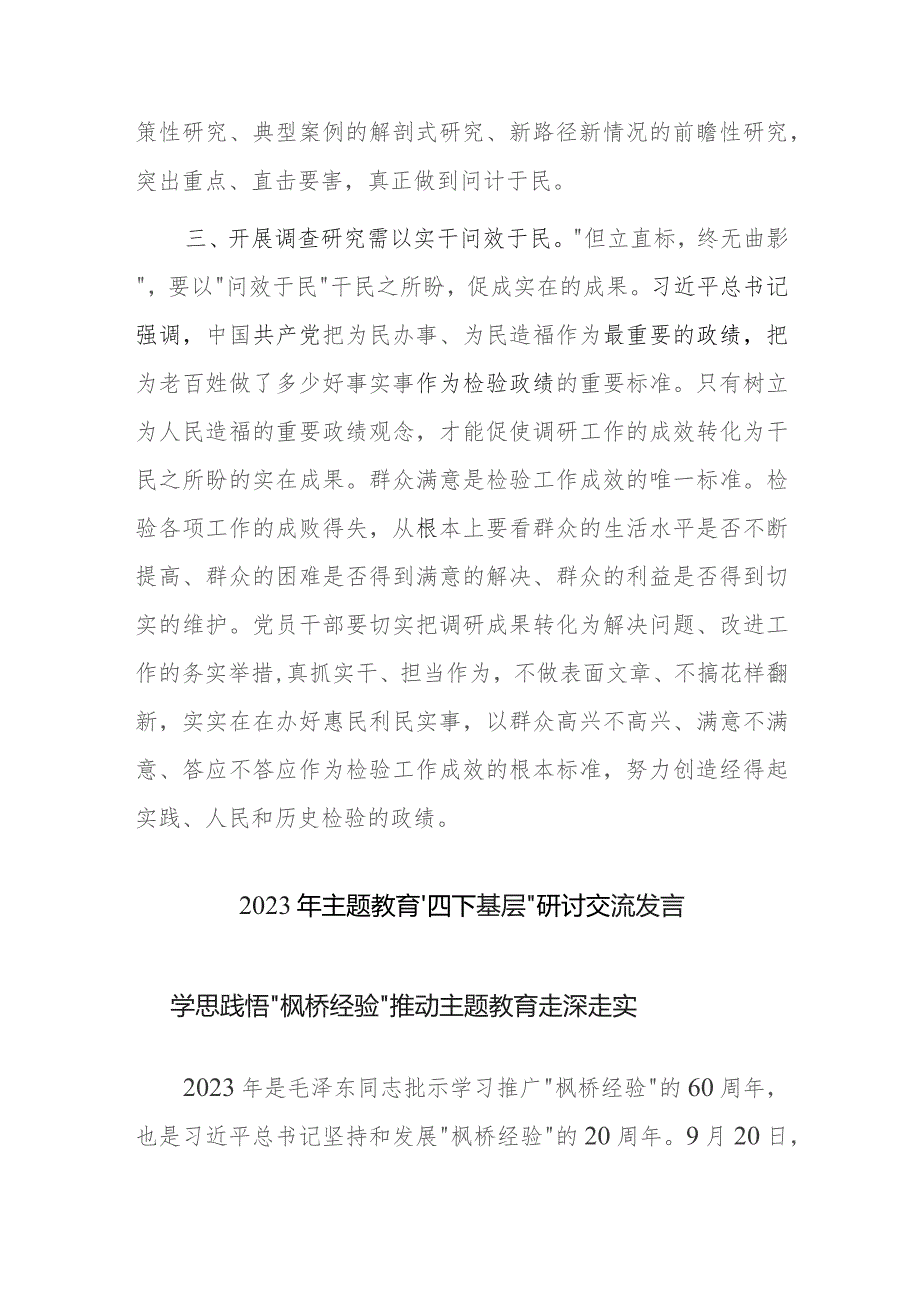 策性研究、典型案例的解剖式研究、新路径新情况的前瞻性研究，突出重点、直击要害，真正做到问计于民。

三、开展调查研究需以实干问效于民。"但立直标，终无曲影"，要以"问效于民"干民之所盼，促成实在的成果。习近平总书记强调，中国共产党把为民办事、为民造福作为最重要的政绩，把为老百姓做了多少好事实事作为检验政绩的重要标准。只有树立为人民造福的重要政绩观念，才能促使调研工作的成效转化为干民之所盼的实在成果。群众满意是检验工作成效的唯一标准。检验各项工作的成败得失，从根本上要看群众的生活水平是否不断提高、群众的困难是否得到满意的解决、群众的利益是否得到切实的维护。党员干部要切实把调研成果转化为解决问题、改进工作的务实举措，真抓实干、担当作为，不做表面文章、不搞花样翻新，实实在在办好惠民利民实事，以群众高兴不高兴、满意不满意、答应不答应作为检验工作成效的根本标准，努力创造经得起实践、人民和历史检验的政绩。

2023年主题教育'四下基层"研讨交流发言

学思践悟"枫桥经验"推动主题教育走深走实

2023年是毛泽东同志批示学习推广"枫桥经验"的60周年，也是习近平总书记坚持和发展"枫桥经验"的20周年。9月20日，